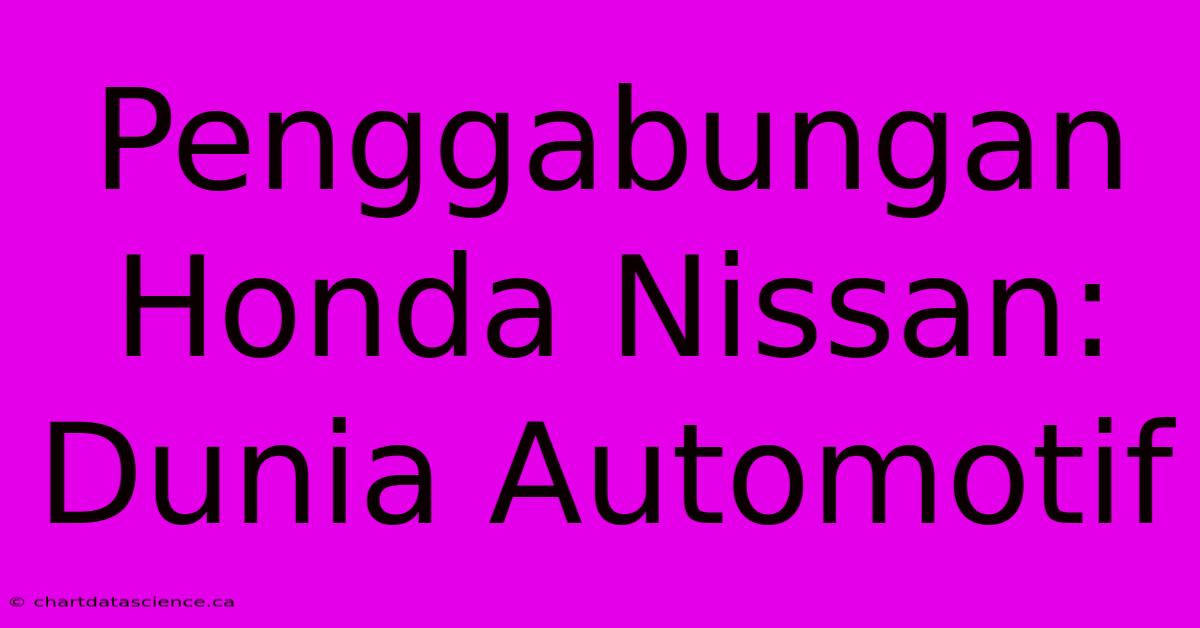 Penggabungan Honda Nissan: Dunia Automotif

© chartdatascience.ca